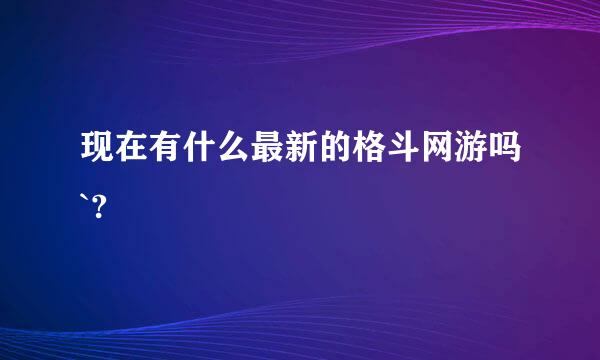 现在有什么最新的格斗网游吗`?